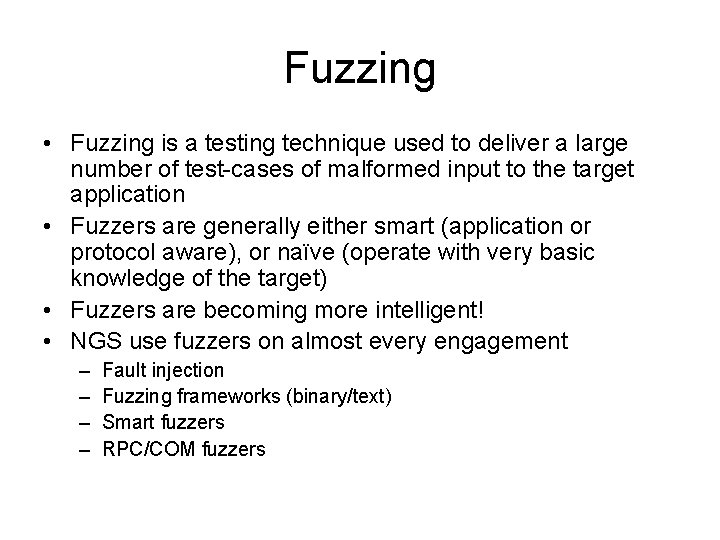 Fuzzing

• Fuzzing is a testing technique used to deliver a large number of test-cases of malformed input to the target application
• Fuzzers are generally either smart (application or protocol aware), or naïve (operate with very basic knowledge of the target)
• Fuzzers are becoming more intelligent!
• NGS use fuzzers on almost every engagement
– Fault injection
– Fuzzing frameworks (binary/text)
– Smart fuzzers
– RPC/COM fuzzers